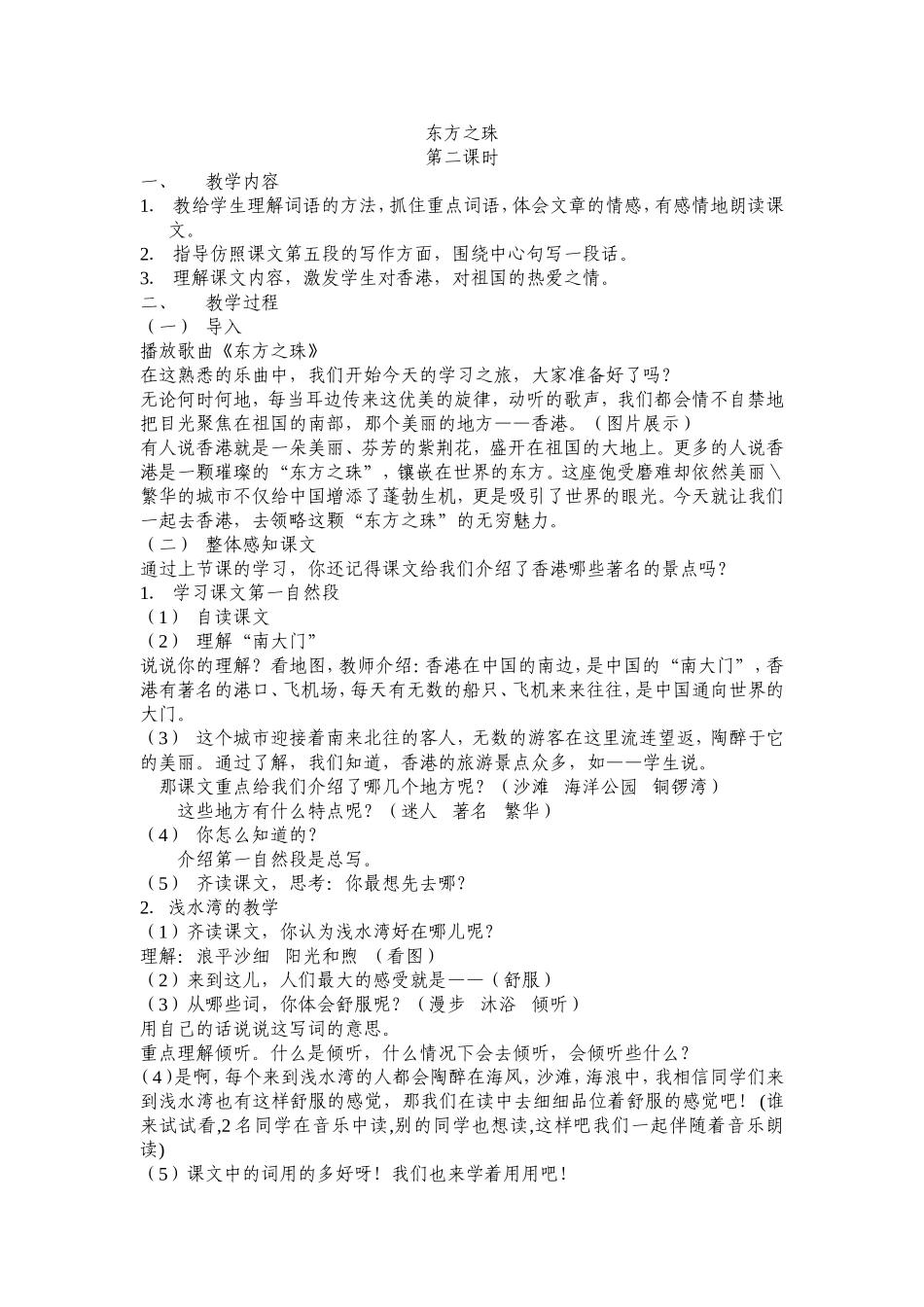 东方之珠
第二课时

一、 教学内容

1. 教给学生理解词语的方法，抓住重点词语，体会文章的情感，有感情地朗读课文。

2. 指导仿照课文第五段的写作方面，围绕中心句写一段话。

3. 理解课文内容，激发学生对香港，对祖国的热爱之情。

二、 教学过程

（一） 导入

播放歌曲《东方之珠》

在这熟悉的乐曲中，我们开始今天的学习之旅，大家准备好了吗？

无论何时何地，每当耳边传来这优美的旋律，动听的歌声，我们都会情不自禁地把目光聚焦在祖国的南部，那个美丽的地方——香港。（图片展示）

有人说香港就是一朵美丽、芬芳的紫荆花，盛开在祖国的大地上。更多的人说香港是一颗璀璨的“东方之珠”，镶嵌在世界的东方。这座饱受磨难却依然美丽\繁华的城市不仅给中国增添了蓬勃生机，更是吸引了世界的眼光。今天就让我们一起去香港，去领略这颗“东方之珠”的无穷魅力。

（二） 整体感知课文

通过上节课的学习，你还记得课文给我们介绍了香港哪些著名的景点吗？

1. 学习课文第一自然段

（1） 自读课文

（2） 理解“南大门”

说说你的理解？看地图，教师介绍：香港在中国的南边，是中国的“南大门”，香港有著名的港口、飞机场，每天有无数的船只、飞机来来往往，是中国通向世界的大门。

（3） 这个城市迎接着南来北往的客人，无数的游客在这里流连望返，陶醉于它的美丽。通过了解，我们知道，香港的旅游景点众多，如——学生说。

那课文重点给我们介绍了哪几个地方呢？（沙滩 海洋公园 铜锣湾）

这些地方有什么特点呢？（迷人 著名 繁华）

（4） 你怎么知道的？

介绍第一自然段是总写。

（5） 齐读课文，思考：你最想先去哪？

2. 浅水湾的教学

（1）齐读课文，你认为浅水湾好在哪儿呢？

理解：浪平沙细 阳光和煦 （看图）

（2）来到这儿，人们最大的感受就是——（舒服）

（3）从哪些词，你体会舒服呢？（漫步 沐浴 倾听）

用自己的话说说这写词的意思。

重点理解倾听。什么是倾听，什么情况下会去倾听，会倾听些什么？

（4）是啊，每个来到浅水湾的人都会陶醉在海风，沙滩，海浪中，我相信同学们来到浅水湾也有这样舒服的感觉，那我们在读中去细细品位着舒服的感觉吧！（谁来试试看,2名同学在音乐中读,别的同学也想读,这样吧我们一起伴随着音乐朗读)

（5）课文中的词用的多好呀！我们也来学着用用吧！